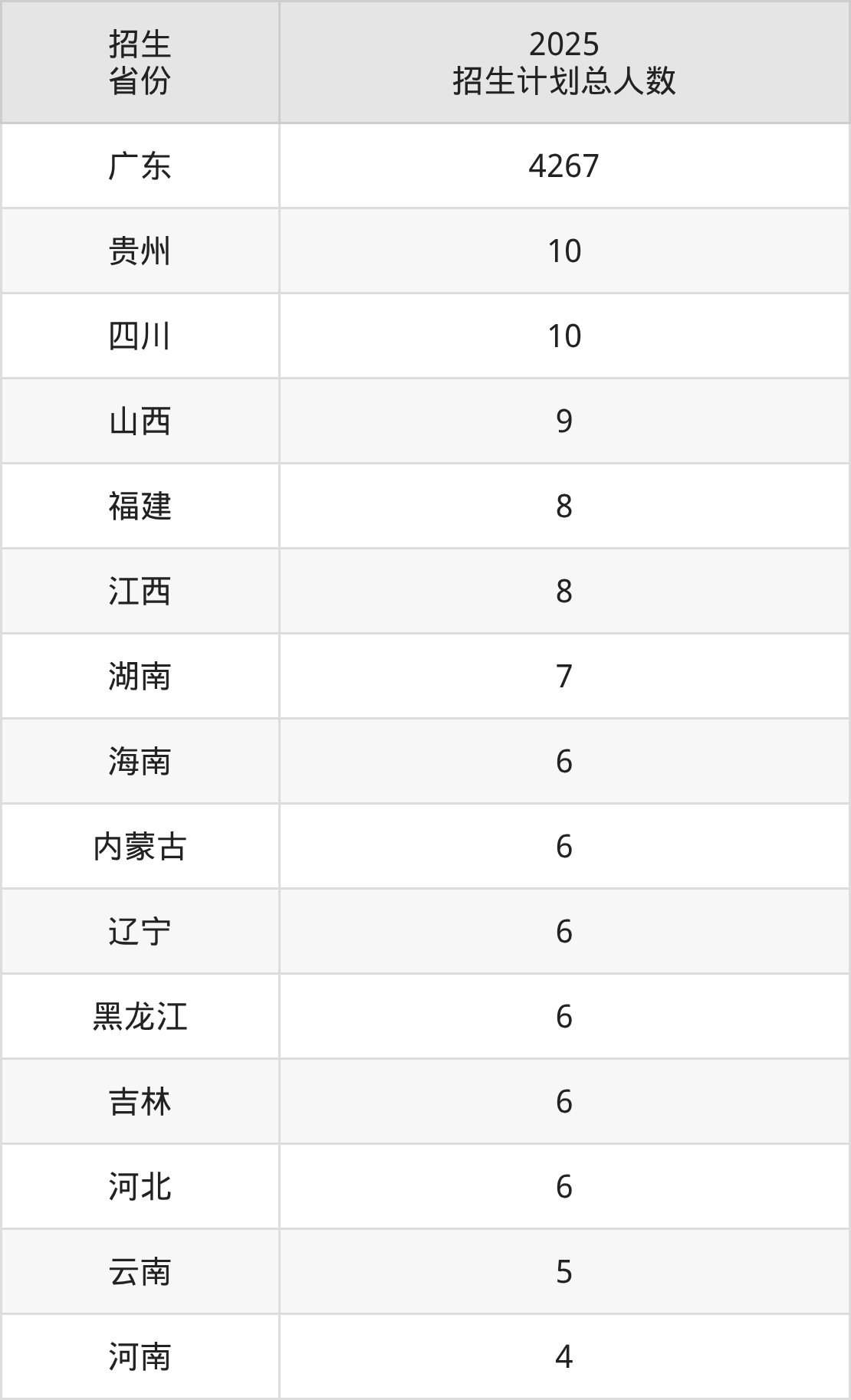 | 招生省份 | 2025招生计划总人数 |
|---|---|
| 广东 | 4267 |
| 贵州 | 10 |
| 四川 | 10 |
| 山西 | 9 |
| 福建 | 8 |
| 江西 | 8 |
| 湖南 | 7 |
| 海南 | 6 |
| 内蒙古 | 6 |
| 辽宁 | 6 |
| 黑龙江 | 6 |
| 吉林 | 6 |
| 河北 | 6 |
| 云南 | 5 |
| 河南 | 4 |